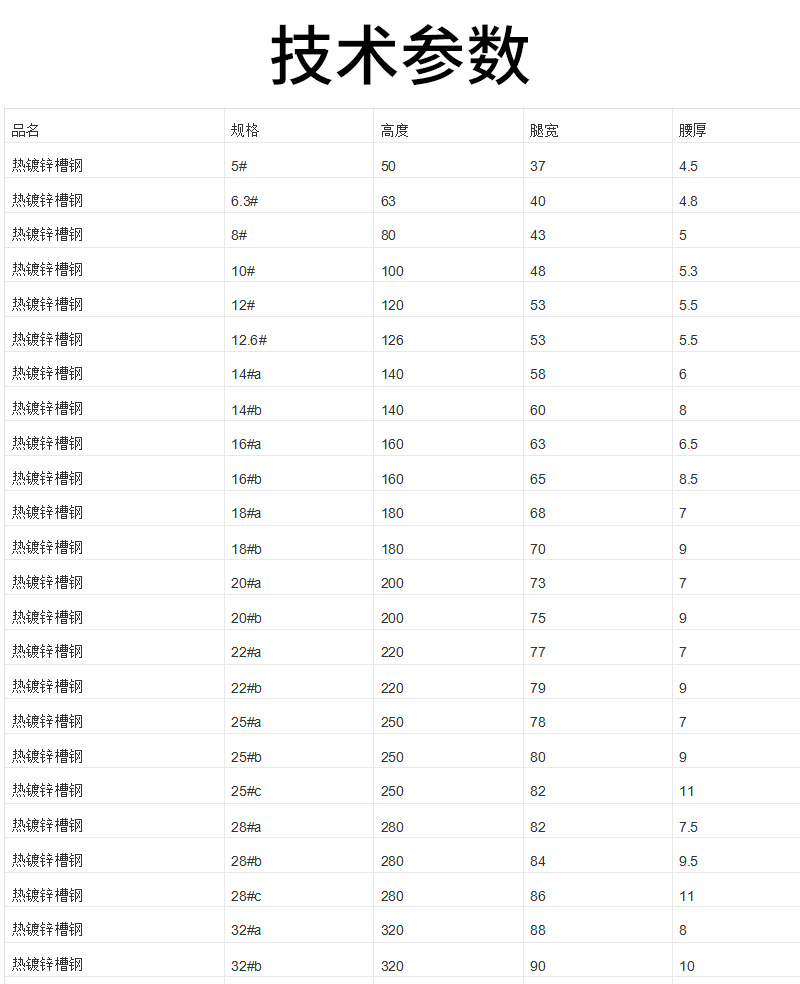 技术参数

| 品名 | 规格 | 高度 | 腿宽 | 腰厚 |
|---|---|---|---|---|
| 热镀锌槽钢 | 5# | 50 | 37 | 4.5 |
| 热镀锌槽钢 | 6.3# | 63 | 40 | 4.8 |
| 热镀锌槽钢 | 8# | 80 | 43 | 5 |
| 热镀锌槽钢 | 10# | 100 | 48 | 5.3 |
| 热镀锌槽钢 | 12# | 120 | 53 | 5.5 |
| 热镀锌槽钢 | 12.6# | 126 | 53 | 5.5 |
| 热镀锌槽钢 | 14#a | 140 | 58 | 6 |
| 热镀锌槽钢 | 14#b | 140 | 60 | 8 |
| 热镀锌槽钢 | 16#a | 160 | 63 | 6.5 |
| 热镀锌槽钢 | 16#b | 160 | 65 | 8.5 |
| 热镀锌槽钢 | 18#a | 180 | 68 | 7 |
| 热镀锌槽钢 | 18#b | 180 | 70 | 9 |
| 热镀锌槽钢 | 20#a | 200 | 73 | 7 |
| 热镀锌槽钢 | 20#b | 200 | 75 | 9 |
| 热镀锌槽钢 | 22#a | 220 | 77 | 7 |
| 热镀锌槽钢 | 22#b | 220 | 79 | 9 |
| 热镀锌槽钢 | 25#a | 250 | 78 | 7 |
| 热镀锌槽钢 | 25#b | 250 | 80 | 9 |
| 热镀锌槽钢 | 25#c | 250 | 82 | 11 |
| 热镀锌槽钢 | 28#a | 280 | 82 | 7.5 |
| 热镀锌槽钢 | 28#b | 280 | 84 | 9.5 |
| 热镀锌槽钢 | 28#c | 280 | 86 | 11 |
| 热镀锌槽钢 | 32#a | 320 | 88 | 8 |
| 热镀锌槽钢 | 32#b | 320 | 90 | 10 |